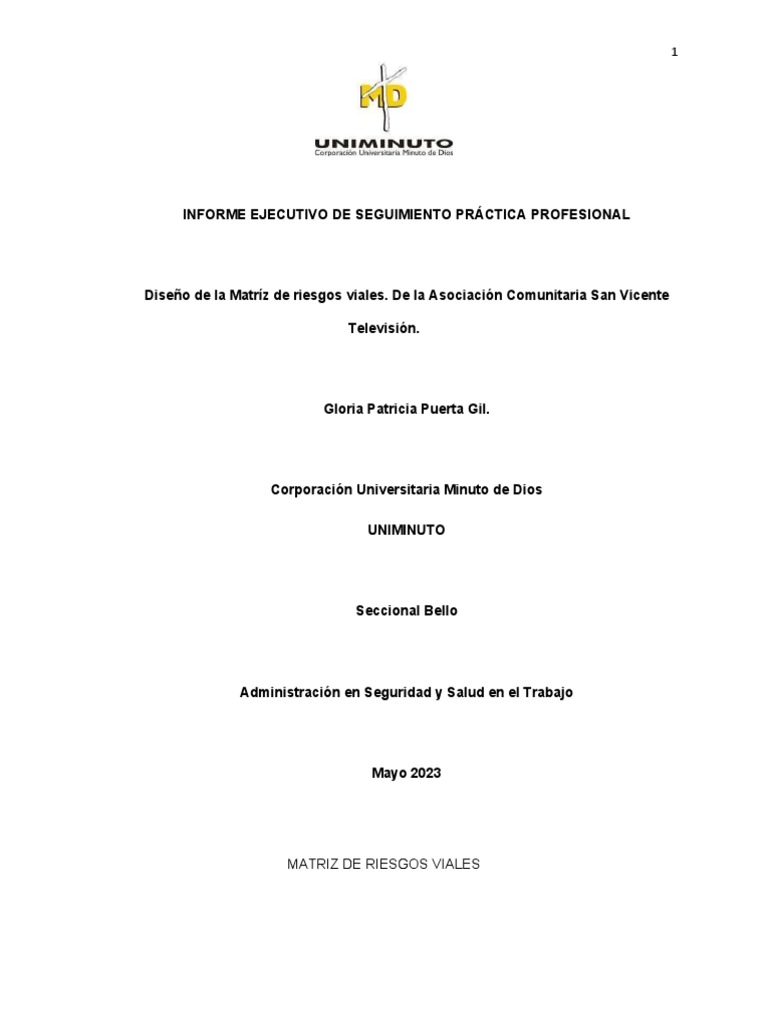 1

MD

UNIMINUTO
Corporación Universitaria Minuto de Dios

INFORME EJECUTIVO DE SEGUIMIENTO PRÁCTICA PROFESIONAL

Diseño de la Matríz de riesgos viales. De la Asociación Comunitaria San Vicente Televisión.

Gloria Patricia Puerta Gil.

Corporación Universitaria Minuto de Dios

UNIMINUTO

Seccional Bello

Administración en Seguridad y Salud en el Trabajo

Mayo 2023

MATRIZ DE RIESGOS VIALES